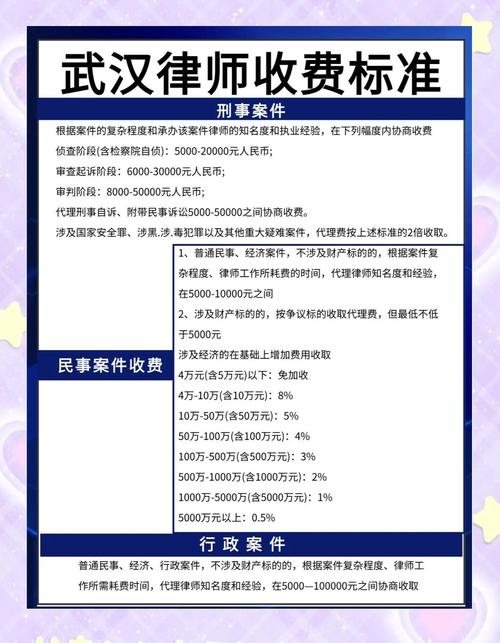 武汉律师收费标准

刑事案件

根据案件的复杂程度和承办该案件律师的知名度和执业经验，在下列幅度内协商收费

侦查阶段(含检察院自侦)：5000-20000元人民币;

审查起诉阶段：6000-30000元人民币;

审判阶段：8000-50000元人民币;

代理刑事自诉、附带民事诉讼5000-50000之间协商收费。

涉及国家安全罪、涉黑.涉.毒犯罪以及其他重大疑难案件，代理费按上述标准的2倍收取。

民事案件收费

1、普通民事、经济案件，不涉及财产标的的，根据案件复杂程度、律师工作所耗费的时间，代理律师知名度和经验，在5000-10000元之间

2、涉及财产标的的，按争议标的收取代理费，但最低不低于5000元

涉及经济的在基础上增加费用收取

4万元(含5万元)以下：免加收

4万-10万(含10万元)：8%

10万-50万(含50万元)：5%

50万-100万(含100万元)：4%

100万-500万(含500万元)：3%

500万-1000万(含1000万元)：2%

1000万-5000万(含5000万元)：1%

5000万元以上：0.5%

行政案件

普通民事、经济、行政案件，不涉及财产标的的，根据案件复杂程度、律师工作所需耗费时间，代理律师知名度和经验，在5000—100000元之间协商收取